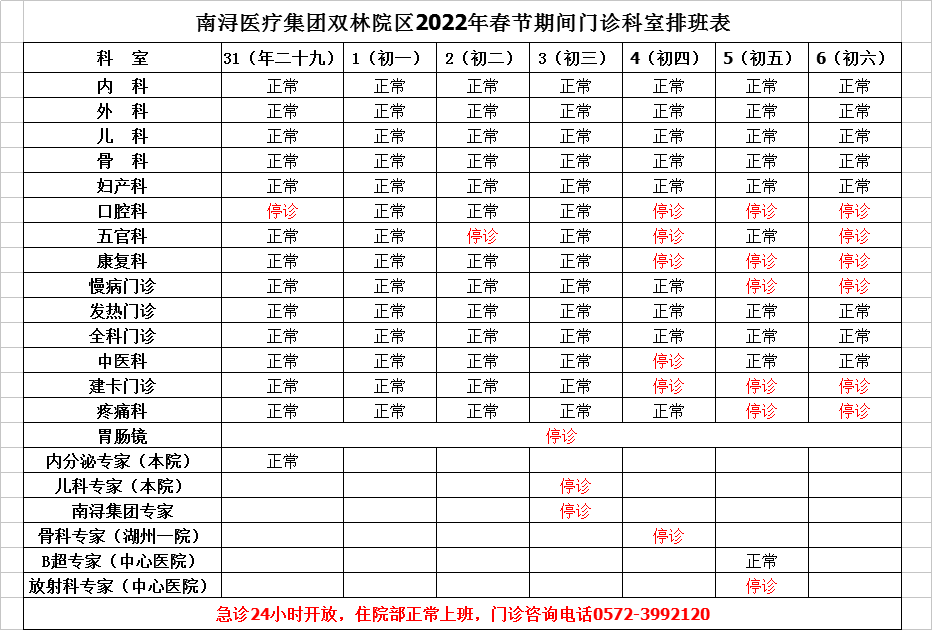 南浔医疗集团双林院区2022年春节期间门诊科室排班表

| 科 室 | 31（年二十九） | 1（初一） | 2（初二） | 3（初三） | 4（初四） | 5（初五） | 6（初六） |
|---|---|---|---|---|---|---|---|
| 内 科 | 正常 | 正常 | 正常 | 正常 | 正常 | 正常 | 正常 |
| 外 科 | 正常 | 正常 | 正常 | 正常 | 正常 | 正常 | 正常 |
| 儿 科 | 正常 | 正常 | 正常 | 正常 | 正常 | 正常 | 正常 |
| 骨 科 | 正常 | 正常 | 正常 | 正常 | 正常 | 正常 | 正常 |
| 妇产科 | 正常 | 正常 | 正常 | 正常 | 正常 | 正常 | 正常 |
| 口腔科 | 停诊 | 正常 | 正常 | 正常 | 停诊 | 停诊 | 停诊 |
| 五官科 | 正常 | 正常 | 停诊 | 正常 | 停诊 | 正常 | 停诊 |
| 康复科 | 正常 | 正常 | 正常 | 正常 | 停诊 | 停诊 | 停诊 |
| 慢病门诊 | 正常 | 正常 | 正常 | 正常 | 正常 | 停诊 | 停诊 |
| 发热门诊 | 正常 | 正常 | 正常 | 正常 | 正常 | 正常 | 正常 |
| 全科门诊 | 正常 | 正常 | 正常 | 正常 | 正常 | 正常 | 正常 |
| 中医科 | 正常 | 正常 | 正常 | 正常 | 停诊 | 正常 | 正常 |
| 建卡门诊 | 正常 | 正常 | 正常 | 正常 | 停诊 | 停诊 | 停诊 |
| 疼痛科 | 正常 | 正常 | 正常 | 正常 | 正常 | 停诊 | 停诊 |
| 胃肠镜 | 停诊 | | | | | | |
| 内分泌专家（本院） | 正常 | | | | | | |
| 儿科专家（本院） | | | | 停诊 | | | |
| 南浔集团专家 | | | | 停诊 | | | |
| 骨科专家（湖州一院） | | | | | 停诊 | | |
| B超专家（中心医院） | | | | | | 正常 | |
| 放射科专家（中心医院） | | | | | | 停诊 | |

急诊24小时开放，住院部正常上班，门诊咨询电话0572-3992120